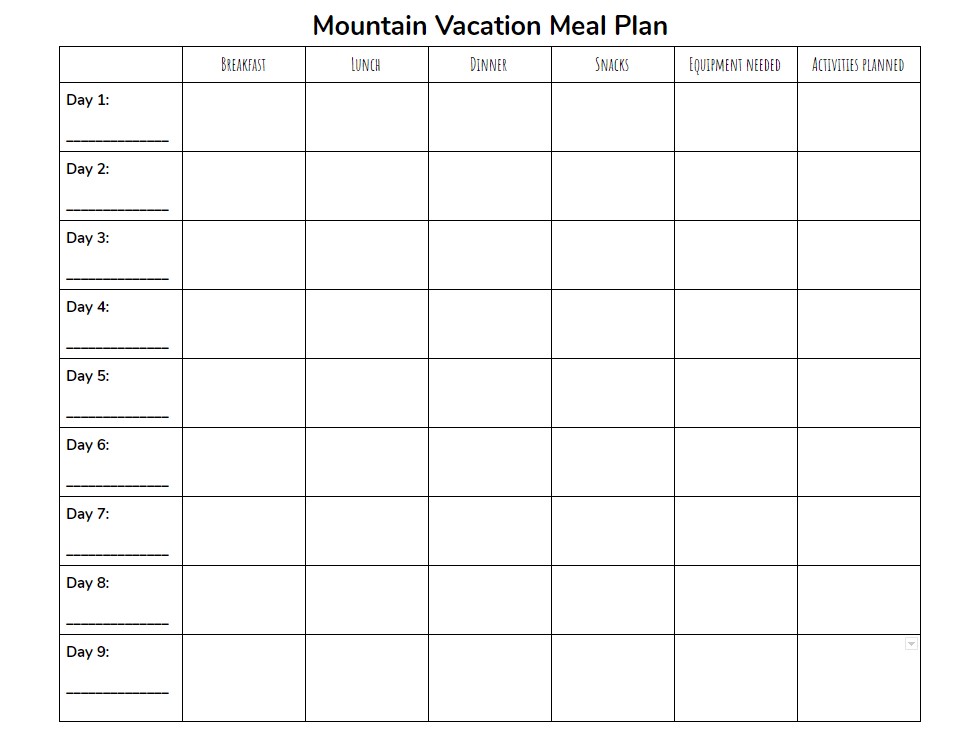 Mountain Vacation Meal Plan

| | Breakfast | Lunch | Dinner | Snacks | Equipment needed | Activities planned |
|---|---|---|---|---|---|---|
| Day 1: ____________ | | | | | | |
| Day 2: ____________ | | | | | | |
| Day 3: ____________ | | | | | | |
| Day 4: ____________ | | | | | | |
| Day 5: ____________ | | | | | | |
| Day 6: ____________ | | | | | | |
| Day 7: ____________ | | | | | | |
| Day 8: ____________ | | | | | | |
| Day 9: ____________ | | | | | | |